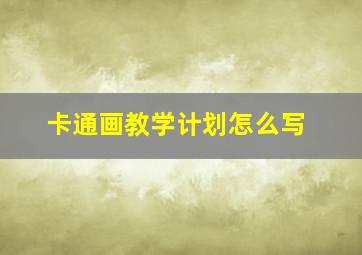 卡通画教学计划怎么写